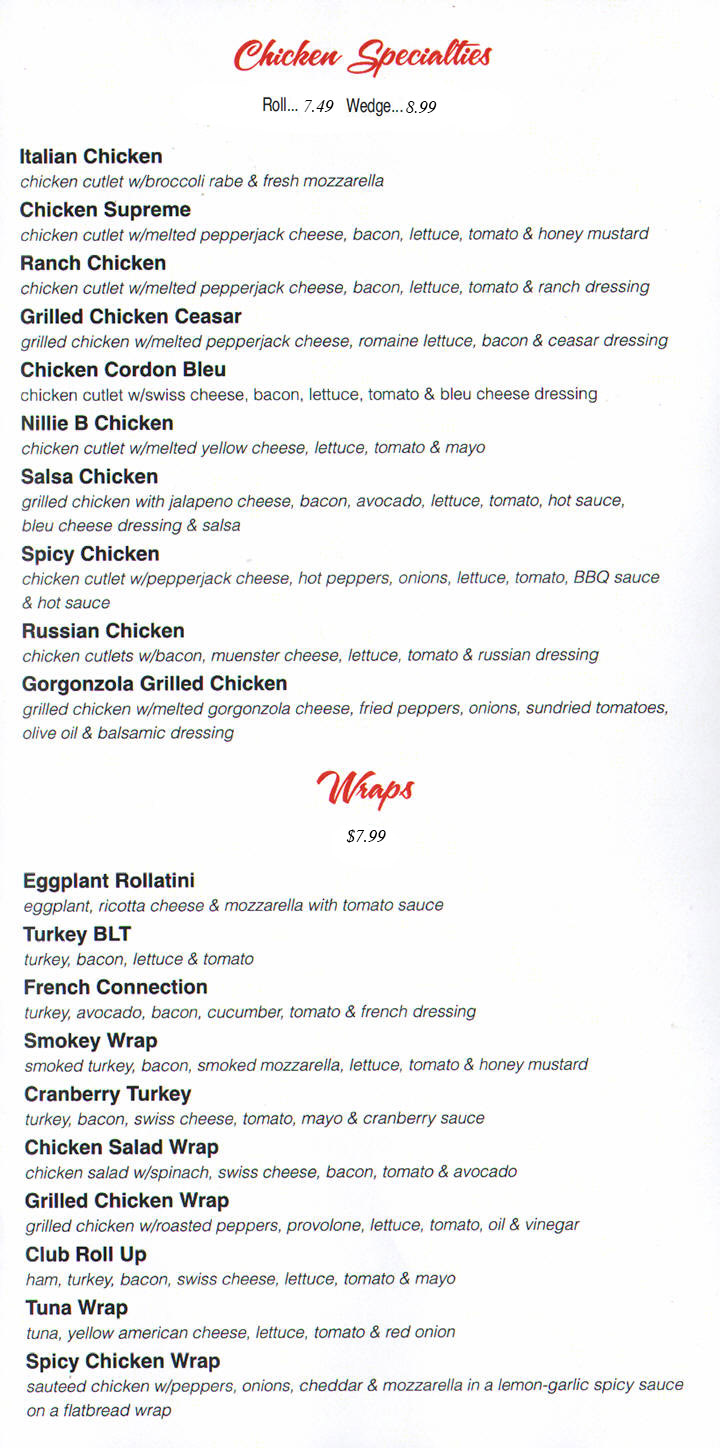 Chicken Specialties

Roll... 7.49 Wedge... 8.99

Italian Chicken
chicken cutlet w/broccoli rabe & fresh mozzarella

Chicken Supreme
chicken cutlet w/melted pepperjack cheese, bacon, lettuce, tomato & honey mustard

Ranch Chicken
chicken cutlet w/melted pepperjack cheese, bacon, lettuce, tomato & ranch dressing

Grilled Chicken Ceasar
grilled chicken w/melted pepperjack cheese, romaine lettuce, bacon & ceasar dressing

Chicken Cordon Bleu
chicken cutlet w/swiss cheese, bacon, lettuce, tomato & bleu cheese dressing

Nillie B Chicken
chicken cutlet w/melted yellow cheese, lettuce, tomato & mayo

Salsa Chicken
grilled chicken with jalapeno cheese, bacon, avocado, lettuce, tomato, hot sauce, bleu cheese dressing & salsa

Spicy Chicken
chicken cutlet w/pepperjack cheese, hot peppers, onions, lettuce, tomato, BBQ sauce & hot sauce

Russian Chicken
chicken cutlets w/bacon, muenster cheese, lettuce, tomato & russian dressing

Gorgonzola Grilled Chicken
grilled chicken w/melted gorgonzola cheese, fried peppers, onions, sundried tomatoes, olive oil & balsamic dressing

Wraps

$7.99

Eggplant Rollatini
eggplant, ricotta cheese & mozzarella with tomato sauce

Turkey BLT
turkey, bacon, lettuce & tomato

French Connection
turkey, avocado, bacon, cucumber, tomato & french dressing

Smokey Wrap
smoked turkey, bacon, smoked mozzarella, lettuce, tomato & honey mustard

Cranberry Turkey
turkey, bacon, swiss cheese, tomato, mayo & cranberry sauce

Chicken Salad Wrap
chicken salad w/spinach, swiss cheese, bacon, tomato & avocado

Grilled Chicken Wrap
grilled chicken w/roasted peppers, provolone, lettuce, tomato, oil & vinegar

Club Roll Up
ham, turkey, bacon, swiss cheese, lettuce, tomato & mayo

Tuna Wrap
tuna, yellow american cheese, lettuce, tomato & red onion

Spicy Chicken Wrap
sauteed chicken w/peppers, onions, cheddar & mozzarella in a lemon-garlic spicy sauce on a flatbread wrap